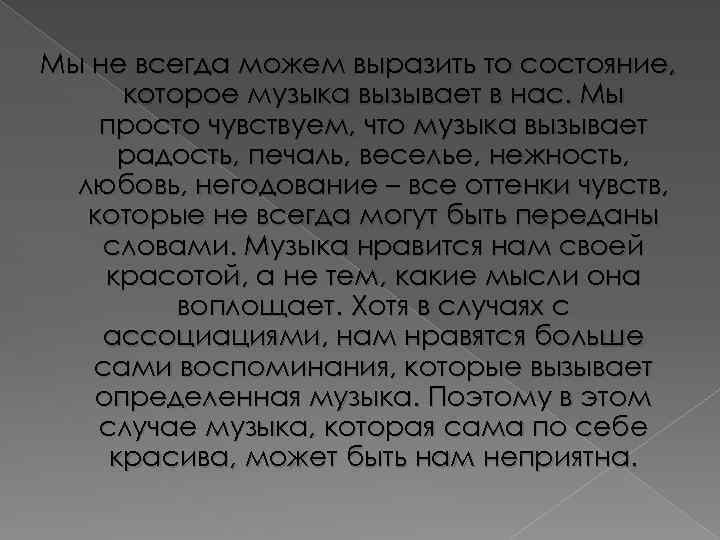 Мы не всегда можем выразить то состояние, которое музыка вызывает в нас. Мы просто чувствуем, что музыка вызывает радость, печаль, веселье, нежность, любовь, негодование – все оттенки чувств, которые не всегда могут быть переданы словами. Музыка нравится нам своей красотой, а не тем, какие мысли она воплощает. Хотя в случаях с ассоциациями, нам нравятся больше сами воспоминания, которые вызывает определенная музыка. Поэтому в этом случае музыка, которая сама по себе красива, может быть нам неприятна.